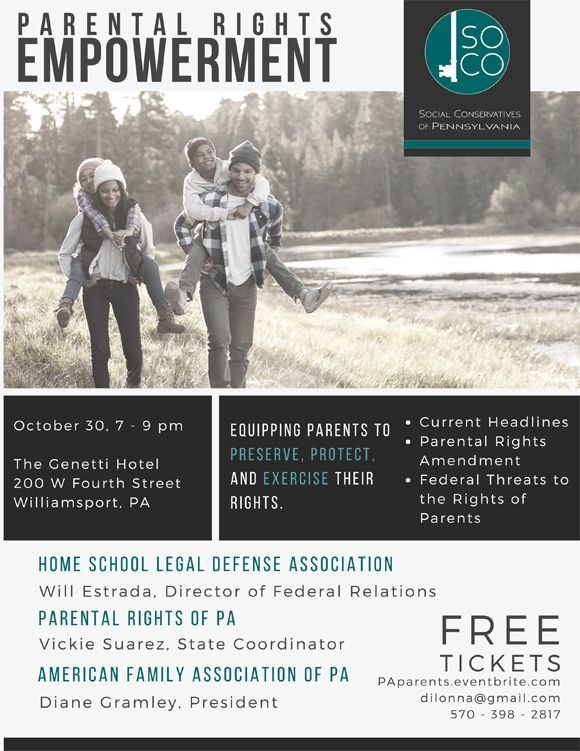 PARENTAL RIGHTS
EMPOWERMENT

SO
CO

SOCIAL CONSERVATIVES
OF PENNSYLVANIA

October 30, 7 - 9 pm

The Genetti Hotel
200 W Fourth Street
Williamsport, PA

EQUIPPING PARENTS TO PRESERVE, PROTECT, AND EXERCISE THEIR RIGHTS.

• Current Headlines
• Parental Rights Amendment
• Federal Threats to the Rights of Parents

HOME SCHOOL LEGAL DEFENSE ASSOCIATION
Will Estrada, Director of Federal Relations

PARENTAL RIGHTS OF PA
Vickie Suarez, State Coordinator

AMERICAN FAMILY ASSOCIATION OF PA
Diane Gramley, President

FREE
TICKETS
PAparents.eventbrite.com
dilonna@gmail.com
570 - 398 - 2817